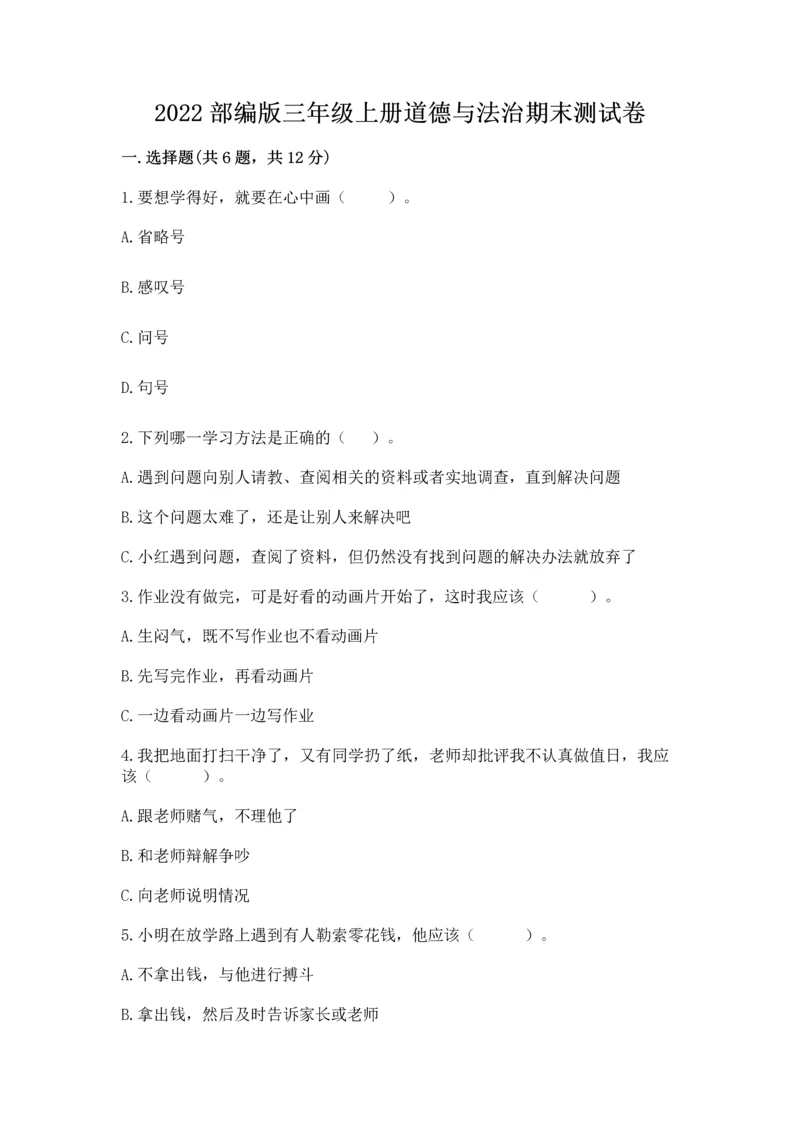 2022 部编版三年级上册道德与法治期末测试卷

一.选择题(共 6 题，共 12 分)

1.要想学得好，就要在心中画（　　）。

A.省略号

B.感叹号

C.问号

D.句号

2.下列哪一学习方法是正确的（　）。

A.遇到问题向别人请教、查阅相关的资料或者实地调查，直到解决问题

B.这个问题太难了，还是让别人来解决吧

C.小红遇到问题，查阅了资料，但仍然没有找到问题的解决办法就放弃了

3.作业没有做完，可是好看的动画片开始了，这时我应该（　　）。

A.生闷气，既不写作业也不看动画片

B.先写完作业，再看动画片

C.一边看动画片一边写作业

4.我把地面打扫干净了，又有同学扔了纸，老师却批评我不认真做值日，我应该（　　）。

A.跟老师赌气，不理他了

B.和老师辩解争吵

C.向老师说明情况

5.小明在放学路上遇到有人勒索零花钱，他应该（　　）。

A.不拿出钱，与他进行搏斗

B.拿出钱，然后及时告诉家长或老师